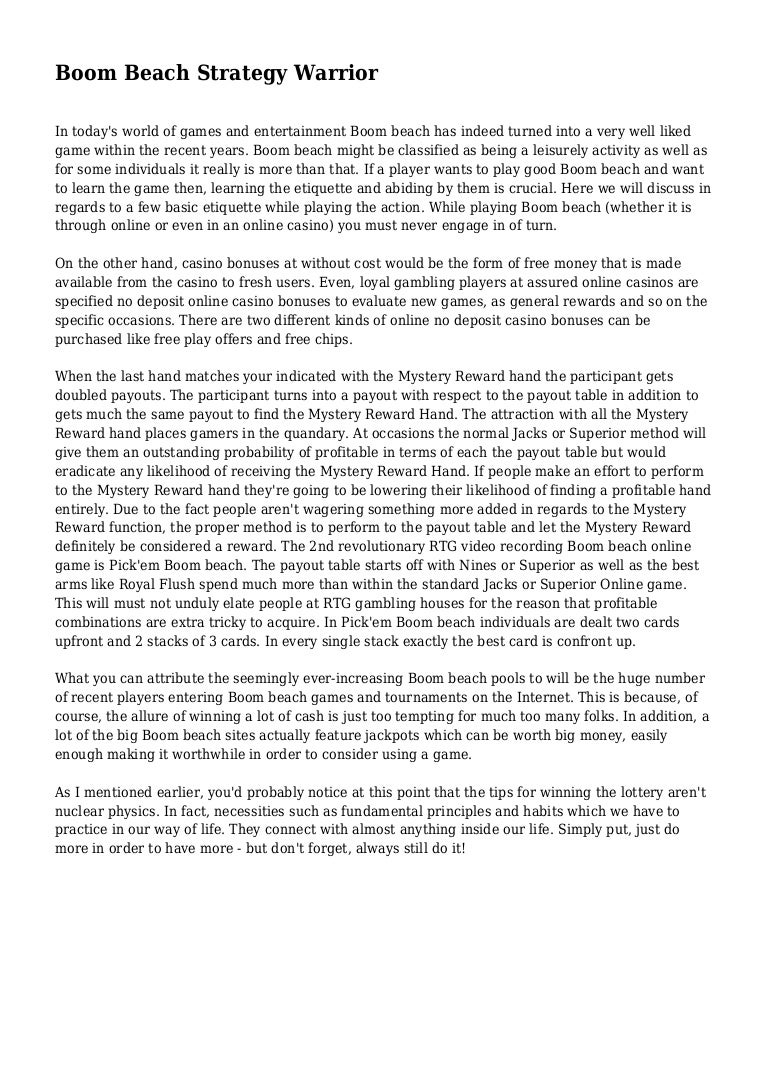 Boom Beach Strategy Warrior

In today's world of games and entertainment Boom beach has indeed turned into a very well liked game within the recent years. Boom beach might be classified as being a leisurely activity as well as for some individuals it really is more than that. If a player wants to play good Boom beach and want to learn the game then, learning the etiquette and abiding by them is crucial. Here we will discuss in regards to a few basic etiquette while playing the action. While playing Boom beach (whether it is through online or even in an online casino) you must never engage in of turn.

On the other hand, casino bonuses at without cost would be the form of free money that is made available from the casino to fresh users. Even, loyal gambling players at assured online casinos are specified no deposit online casino bonuses to evaluate new games, as general rewards and so on the specific occasions. There are two different kinds of online no deposit casino bonuses can be purchased like free play offers and free chips.

When the last hand matches your indicated with the Mystery Reward hand the participant gets doubled payouts. The participant turns into a payout with respect to the payout table in addition to gets much the same payout to find the Mystery Reward Hand. The attraction with all the Mystery Reward hand places gamers in the quandary. At occasions the normal Jacks or Superior method will give them an outstanding probability of profitable in terms of each the payout table but would eradicate any likelihood of receiving the Mystery Reward Hand. If people make an effort to perform to the Mystery Reward hand they're going to be lowering their likelihood of finding a profitable hand entirely. Due to the fact people aren't wagering something more added in regards to the Mystery Reward function, the proper method is to perform to the payout table and let the Mystery Reward definitely be considered a reward. The 2nd revolutionary RTG video recording Boom beach online game is Pick'em Boom beach. The payout table starts off with Nines or Superior as well as the best arms like Royal Flush spend much more than within the standard Jacks or Superior Online game. This will must not unduly elate people at RTG gambling houses for the reason that profitable combinations are extra tricky to acquire. In Pick'em Boom beach individuals are dealt two cards upfront and 2 stacks of 3 cards. In every single stack exactly the best card is confront up.

What you can attribute the seemingly ever-increasing Boom beach pools to will be the huge number of recent players entering Boom beach games and tournaments on the Internet. This is because, of course, the allure of winning a lot of cash is just too tempting for much too many folks. In addition, a lot of the big Boom beach sites actually feature jackpots which can be worth big money, easily enough making it worthwhile in order to consider using a game.

As I mentioned earlier, you'd probably notice at this point that the tips for winning the lottery aren't nuclear physics. In fact, necessities such as fundamental principles and habits which we have to practice in our way of life. They connect with almost anything inside our life. Simply put, just do more in order to have more - but don't forget, always still do it!